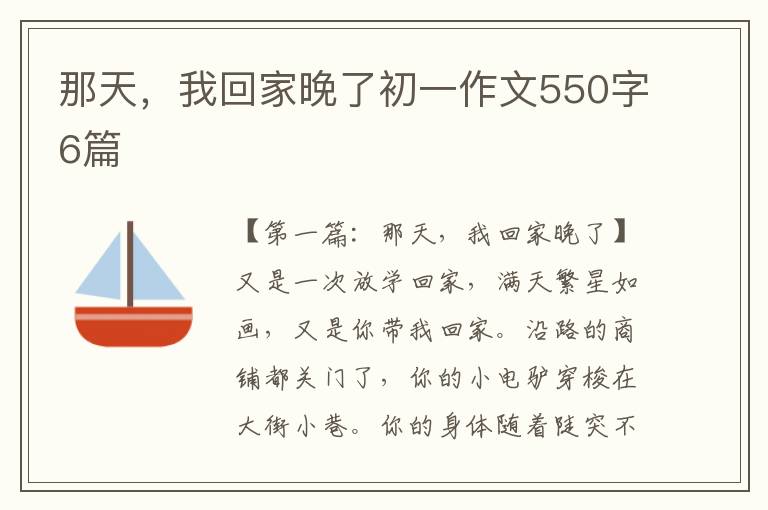 那天，我回家晚了初一作文550字6篇

【第一篇：那天，我回家晚了】又是一次放学回家，满天繁星如画，又是你带我回家。沿路的商铺都关门了，你的小电驴穿梭在大街小巷。你的身体随着陡突不